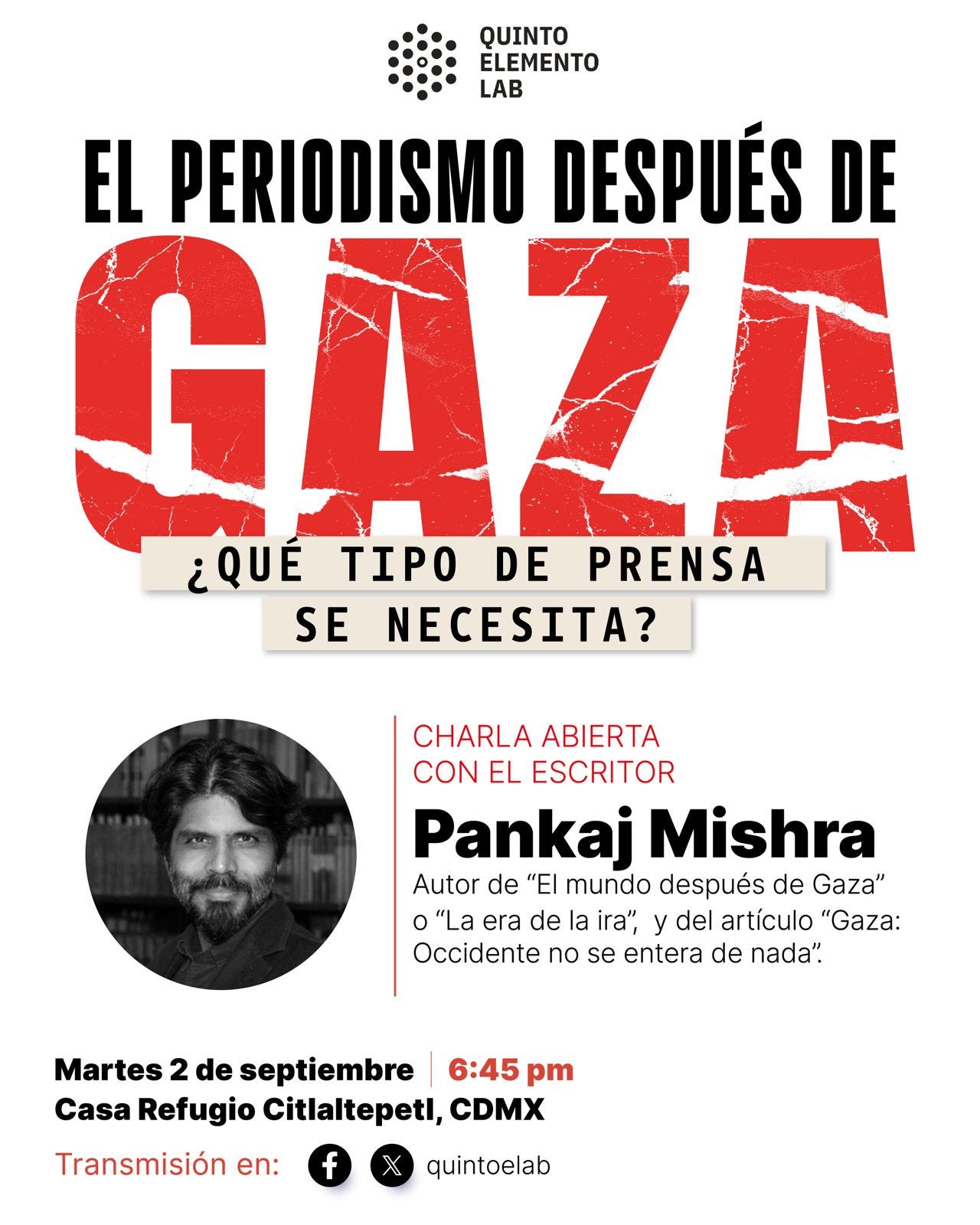 QUINTO ELEMENTO LAB

EL PERIODISMO DESPUÉS DE GAZA

¿QUÉ TIPO DE PRENSA SE NECESITA?

CHARLA ABIERTA CON EL ESCRITOR

Pankaj Mishra

Autor de “El mundo después de Gaza” o “La era de la ira”, y del artículo “Gaza: Occidente no se entera de nada”.

Martes 2 de septiembre | 6:45 pm
Casa Refugio Citlaltepetl, CDMX

Transmisión en: quintoelab